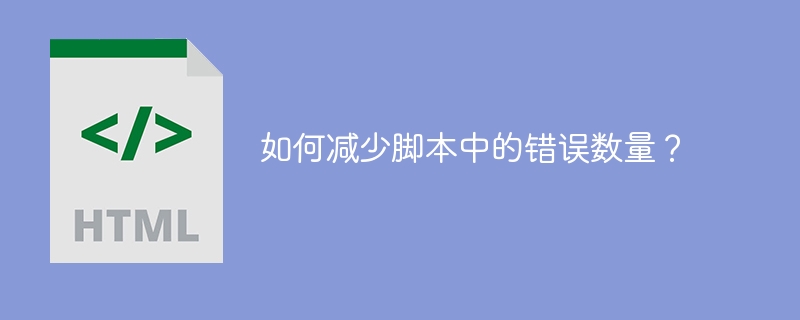 </>

HTML

如何减少脚本中的错误数量？